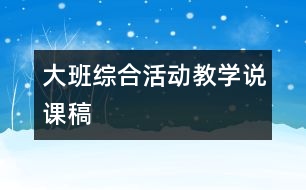 大班综合活动教学说课稿